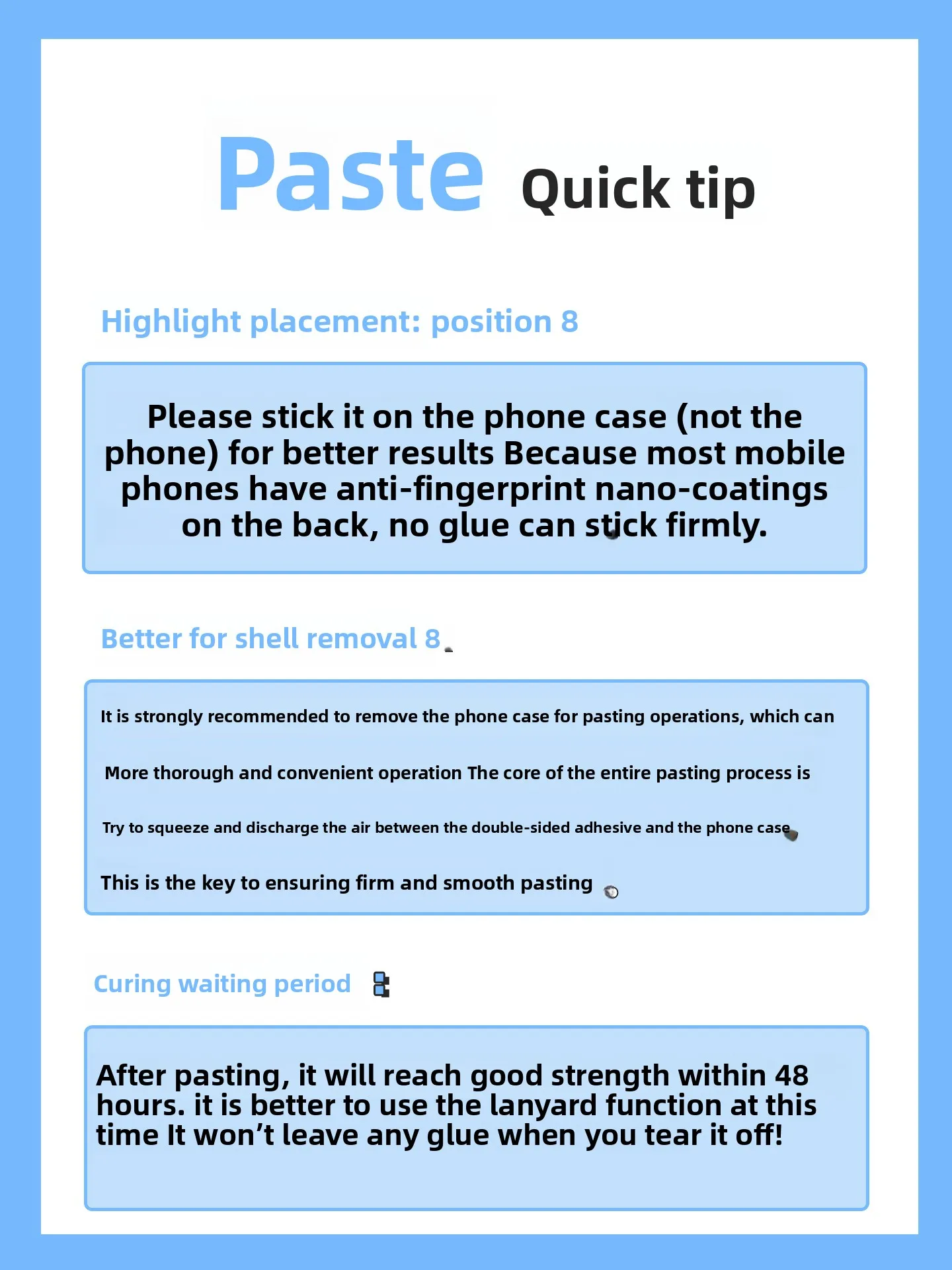 Paste Quick tip

Highlight placement: position 8

Please stick it on the phone case (not the phone) for better results Because most mobile phones have anti-fingerprint nano-coatings on the back, no glue can stick firmly.

Better for shell removal 8

It is strongly recommended to remove the phone case for pasting operations, which can

More thorough and convenient operation The core of the entire pasting process is

Try to squeeze and discharge the air between the double-sided adhesive and the phone case

This is the key to ensuring firm and smooth pasting

Curing waiting period

After pasting, it will reach good strength within 48 hours. it is better to use the lanyard function at this time It won't leave any glue when you tear it off!